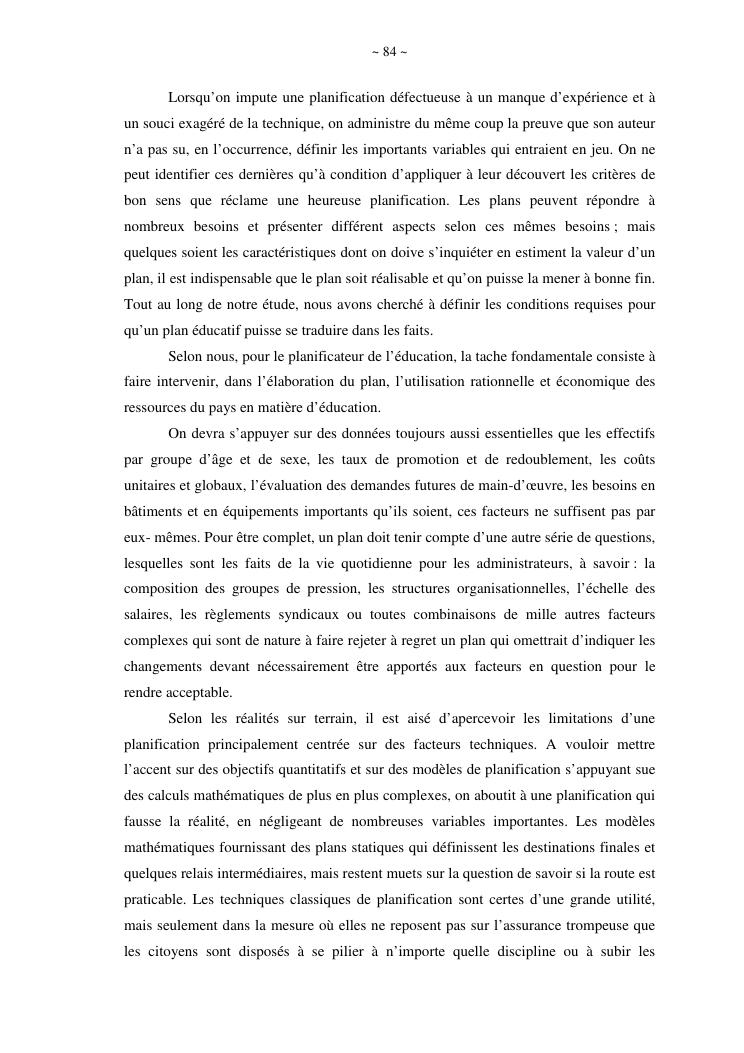 ~ 84 ~

Lorsqu’on impute une planification défectueuse à un manque d’expérience et à un souci exagéré de la technique, on administre du même coup la preuve que son auteur n’a pas su, en l’occurrence, définir les importants variables qui entraient en jeu. On ne peut identifier ces dernières qu’à condition d’appliquer à leur découvert les critères de bon sens que réclame une heureuse planification. Les plans peuvent répondre à nombreux besoins et présenter différent aspects selon ces mêmes besoins ; mais quelques soient les caractéristiques dont on doive s’inquiéter en estiment la valeur d’un plan, il est indispensable que le plan soit réalisable et qu’on puisse la mener à bonne fin. Tout au long de notre étude, nous avons cherché à définir les conditions requises pour qu’un plan éducatif puisse se traduire dans les faits.

Selon nous, pour le planificateur de l’éducation, la tache fondamentale consiste à faire intervenir, dans l’élaboration du plan, l’utilisation rationnelle et économique des ressources du pays en matière d’éducation.

On devra s’appuyer sur des données toujours aussi essentielles que les effectifs par groupe d’âge et de sexe, les taux de promotion et de redoublement, les coûts unitaires et globaux, l’évaluation des demandes futures de main-d’œuvre, les besoins en bâtiments et en équipements importants qu’ils soient, ces facteurs ne suffisent pas par eux- mêmes. Pour être complet, un plan doit tenir compte d’une autre série de questions, lesquelles sont les faits de la vie quotidienne pour les administrateurs, à savoir : la composition des groupes de pression, les structures organisationnelles, l’échelle des salaires, les règlements syndicaux ou toutes combinaisons de mille autres facteurs complexes qui sont de nature à faire rejeter à regret un plan qui omettrait d’indiquer les changements devant nécessairement être apportés aux facteurs en question pour le rendre acceptable.

Selon les réalités sur terrain, il est aisé d’apercevoir les limitations d’une planification principalement centrée sur des facteurs techniques. A vouloir mettre l’accent sur des objectifs quantitatifs et sur des modèles de planification s’appuyant sue des calculs mathématiques de plus en plus complexes, on aboutit à une planification qui fausse la réalité, en négligeant de nombreuses variables importantes. Les modèles mathématiques fournissant des plans statiques qui définissent les destinations finales et quelques relais intermédiaires, mais restent muets sur la question de savoir si la route est praticable. Les techniques classiques de planification sont certes d’une grande utilité, mais seulement dans la mesure où elles ne reposent pas sur l’assurance trompeuse que les citoyens sont disposés à se pilier à n’importe quelle discipline ou à subir les